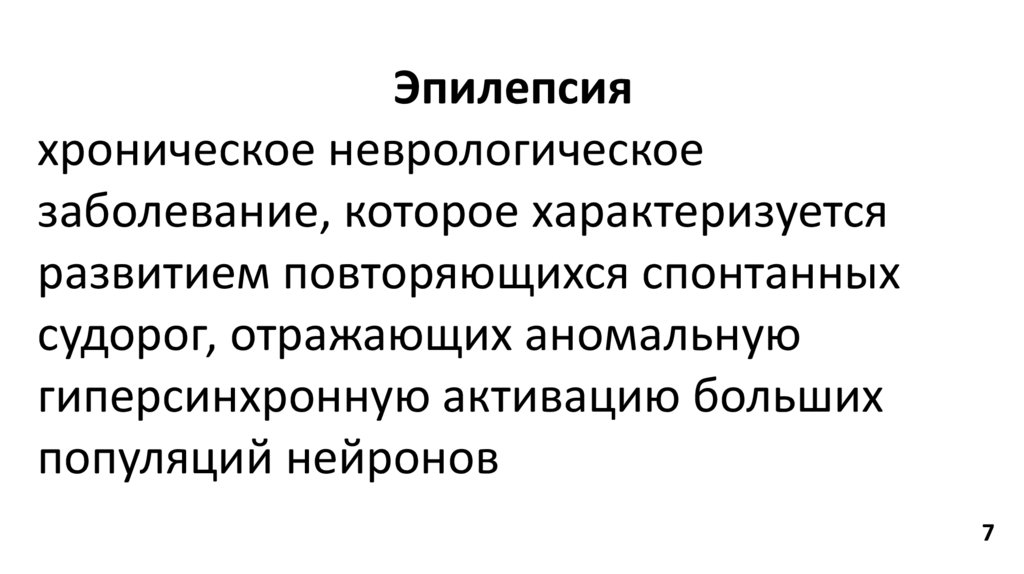 Эпилепсия

хроническое неврологическое заболевание, которое характеризуется развитием повторяющихся спонтанных судорог, отражающих аномальную гиперсинхронную активацию больших популяций нейронов

7